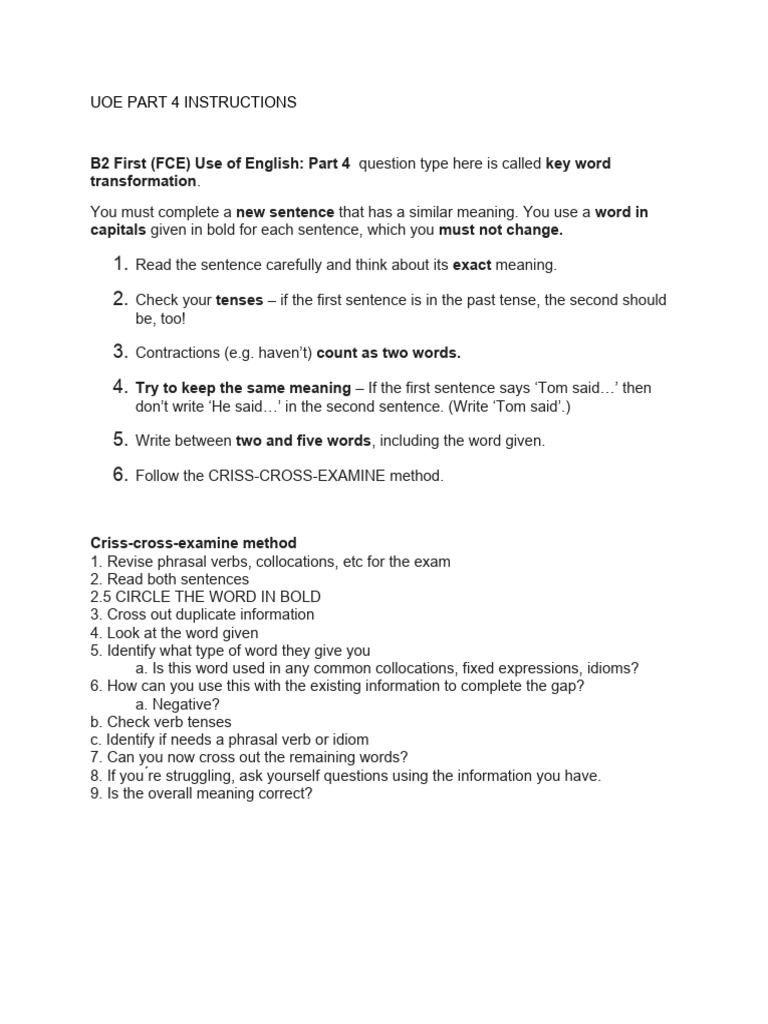 UOE PART 4 INSTRUCTIONS

B2 First (FCE) Use of English: Part 4 question type here is called key word transformation.

You must complete a new sentence that has a similar meaning. You use a word in capitals given in bold for each sentence, which you must not change.

1. Read the sentence carefully and think about its exact meaning.

2. Check your tenses – if the first sentence is in the past tense, the second should be, too!

3. Contractions (e.g. haven't) count as two words.

4. Try to keep the same meaning – If the first sentence says 'Tom said…' then don't write 'He said…' in the second sentence. (Write 'Tom said'.)

5. Write between two and five words, including the word given.

6. Follow the CRISS-CROSS-EXAMINE method.

Criss-cross-examine method
1. Revise phrasal verbs, collocations, etc for the exam
2. Read both sentences
2.5 CIRCLE THE WORD IN BOLD
3. Cross out duplicate information
4. Look at the word given
5. Identify what type of word they give you
a. Is this word used in any common collocations, fixed expressions, idioms?
6. How can you use this with the existing information to complete the gap?
a. Negative?
b. Check verb tenses
c. Identify if needs a phrasal verb or idiom
7. Can you now cross out the remaining words?
8. If you´re struggling, ask yourself questions using the information you have.
9. Is the overall meaning correct?